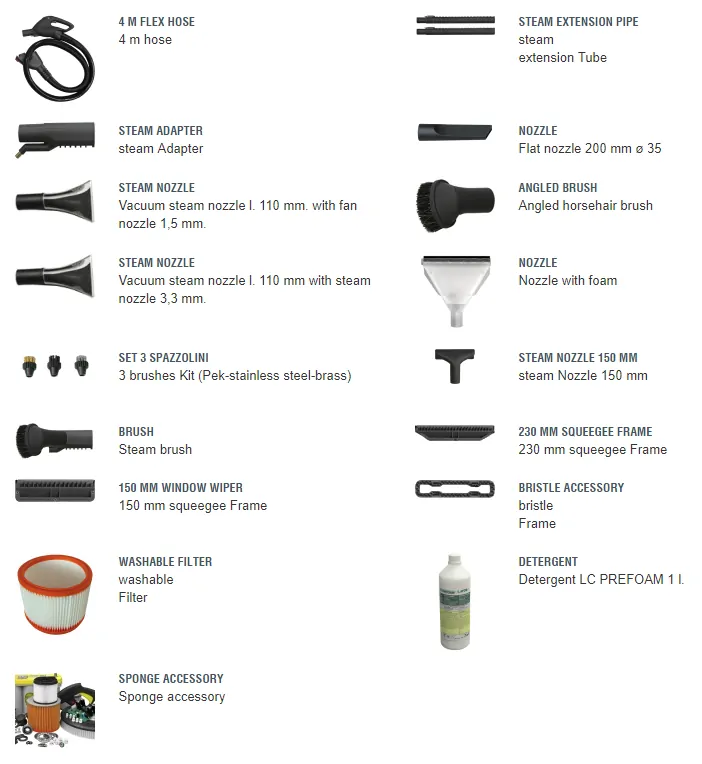 4 M FLEX HOSE
4 m hose

STEAM ADAPTER
steam Adapter

STEAM NOZZLE
Vacuum steam nozzle l. 110 mm. with fan nozzle 1,5 mm.

STEAM NOZZLE
Vacuum steam nozzle l. 110 mm with steam nozzle 3,3 mm.

SET 3 SPAZZOLINI
3 brushes Kit (Pek-stainless steel-brass)

BRUSH
Steam brush

150 MM WINDOW WIPER
150 mm squeegee Frame

WASHABLE FILTER
washable
Filter

SPONGE ACCESSORY
Sponge accessory

STEAM EXTENSION PIPE
steam
extension Tube

NOZZLE
Flat nozzle 200 mm ø 35

ANGLED BRUSH
Angled horsehair brush

NOZZLE
Nozzle with foam

STEAM NOZZLE 150 MM
steam Nozzle 150 mm

230 MM SQUEEGEE FRAME
230 mm squeegee Frame

BRISTLE ACCESSORY
bristle
Frame

DETERGENT
Detergent LC PREFOAM 1 l.